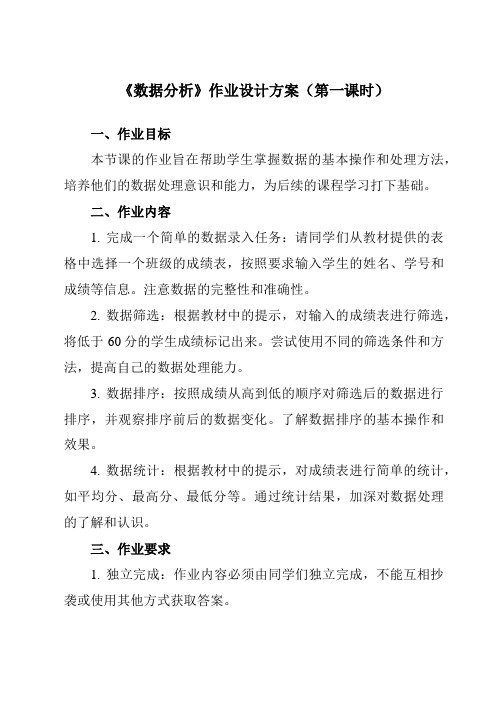 《数据分析》作业设计方案（第一课时）

一、作业目标

本节课的作业旨在帮助学生掌握数据的基本操作和处理方法，培养他们的数据处理意识和能力，为后续的课程学习打下基础。

二、作业内容

1. 完成一个简单的数据录入任务：请同学们从教材提供的表格中选择一个班级的成绩表，按照要求输入学生的姓名、学号和成绩等信息。注意数据的完整性和准确性。

2. 数据筛选：根据教材中的提示，对输入的成绩表进行筛选，将低于 60 分的学生成绩标记出来。尝试使用不同的筛选条件和方法，提高自己的数据处理能力。

3. 数据排序：按照成绩从高到低的顺序对筛选后的数据进行排序，并观察排序前后的数据变化。了解数据排序的基本操作和效果。

4. 数据统计：根据教材中的提示，对成绩表进行简单的统计，如平均分、最高分、最低分等。通过统计结果，加深对数据处理的了解和认识。

三、作业要求

1. 独立完成：作业内容必须由同学们独立完成，不能互相抄袭或使用其他方式获取答案。